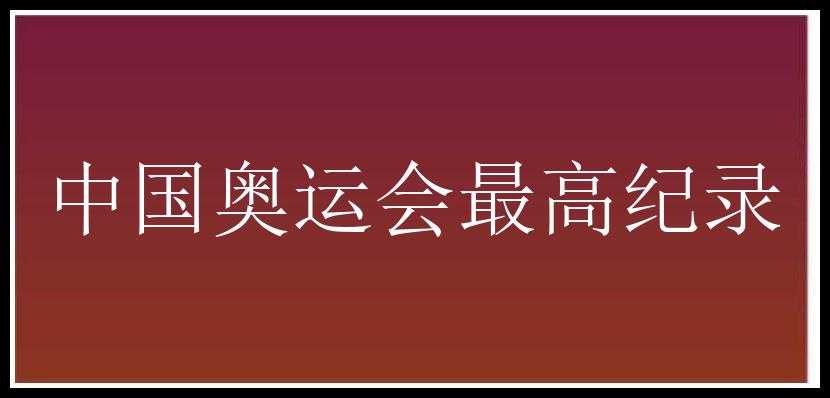 中国奥运会最高纪录